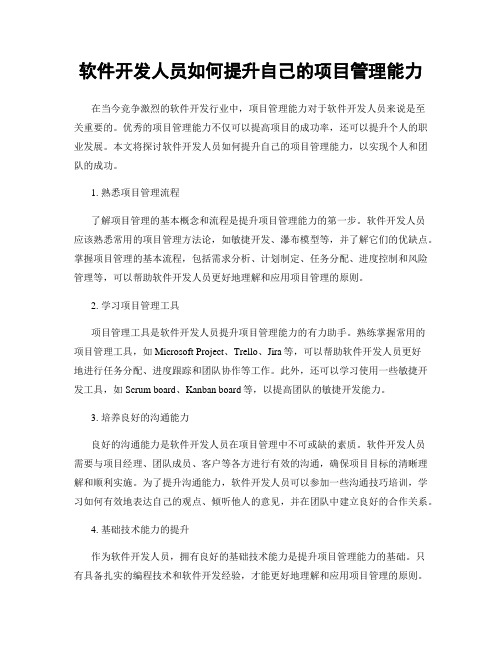 软件开发人员如何提升自己的项目管理能力

在当今竞争激烈的软件开发行业中，项目管理能力对于软件开发人员来说是至关重要的。优秀的项目管理能力不仅可以提高项目的成功率，还可以提升个人的职业发展。本文将探讨软件开发人员如何提升自己的项目管理能力，以实现个人和团队的成功。

1. 熟悉项目管理流程

了解项目管理的基本概念和流程是提升项目管理能力的第一步。软件开发人员应该熟悉常用的项目管理方法论，如敏捷开发、瀑布模型等，并了解它们的优缺点。掌握项目管理的基本流程，包括需求分析、计划制定、任务分配、进度控制和风险管理等，可以帮助软件开发人员更好地理解和应用项目管理的原则。

2. 学习项目管理工具

项目管理工具是软件开发人员提升项目管理能力的有力助手。熟练掌握常用的项目管理工具，如 Microsoft Project、Trello、Jira 等，可以帮助软件开发人员更好地进行任务分配、进度跟踪和团队协作等工作。此外，还可以学习使用一些敏捷开发工具，如 Scrum board、Kanban board 等，以提高团队的敏捷开发能力。

3. 培养良好的沟通能力

良好的沟通能力是软件开发人员在项目管理中不可或缺的素质。软件开发人员需要与项目经理、团队成员、客户等各方进行有效的沟通，确保项目目标的清晰理解和顺利实施。为了提升沟通能力，软件开发人员可以参加一些沟通技巧培训，学习如何有效地表达自己的观点、倾听他人的意见，并在团队中建立良好的合作关系。

4. 基础技术能力的提升

作为软件开发人员，拥有良好的基础技术能力是提升项目管理能力的基础。只有具备扎实的编程技术和软件开发经验，才能更好地理解和应用项目管理的原则。